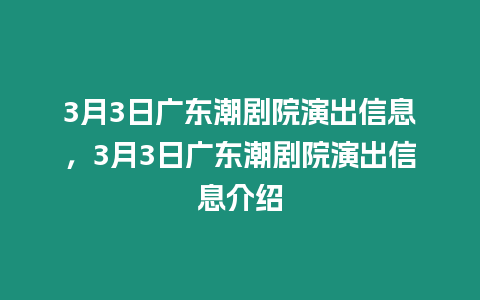 3月3日广东潮剧院演出信息，3月3日广东潮剧院演出信息介绍